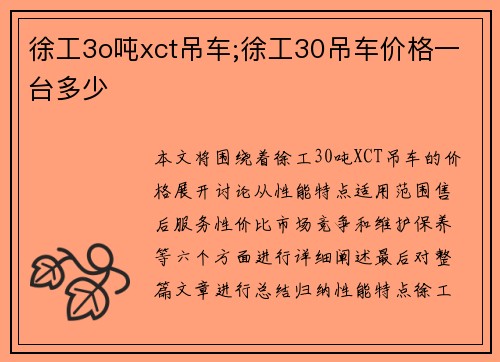 徐工3o吨xct吊车;徐工30吊车价格一台多少

本文将围绕着徐工30吨XCT吊车的价格展开讨论从性能特点适用范围售后服务性价比市场竞争和维护保养等六个方面进行详细阐述最后对整篇文章进行总结归纳性能特点徐工